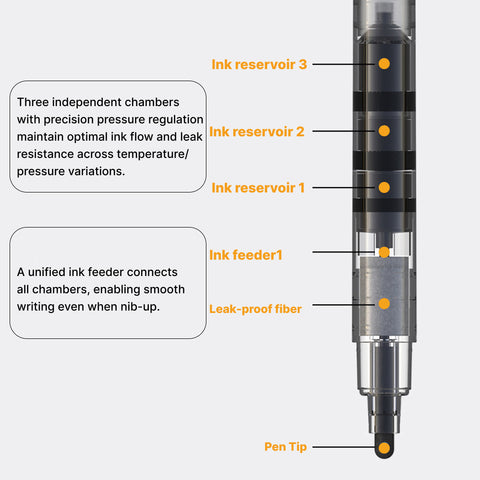 Ink reservoir 3

Three independent chambers with precision pressure regulation maintain optimal ink flow and leak resistance across temperature/ pressure variations.

Ink reservoir 2

Ink reservoir 1

Ink feeder1

A unified ink feeder connects all chambers, enabling smooth writing even when nib-up.

Leak-proof fiber

Pen Tip